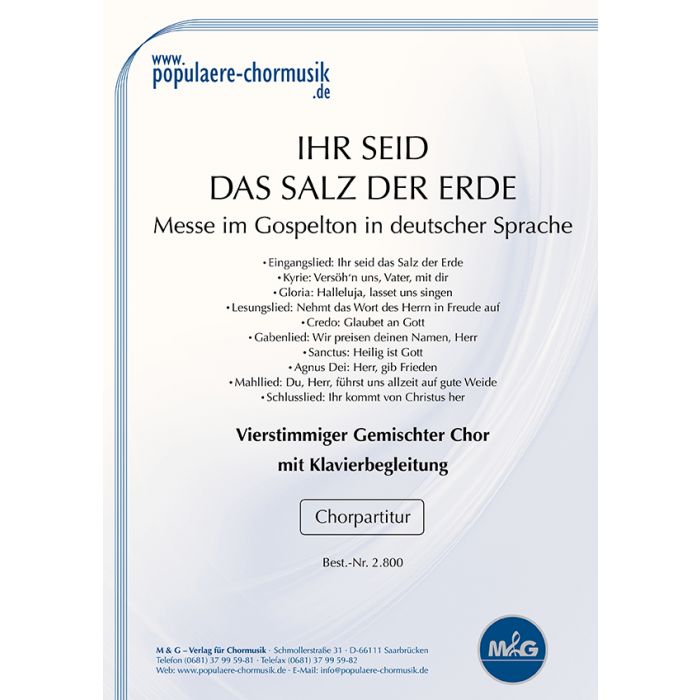 www.
populaere-chormusik
.de

IHR SEID
DAS SALZ DER ERDE
Messe im Gospelton in deutscher Sprache

• Eingangslied: Ihr seid das Salz der Erde
• Kyrie: Versöh'n uns, Vater, mit dir
• Gloria: Halleluja, lasset uns singen
• Lesungslied: Nehmt das Wort des Herrn in Freude auf
• Credo: Glaubet an Gott
• Gabenlied: Wir preisen deinen Namen, Herr
• Sanctus: Heilig ist Gott
• Agnus Dei: Herr, gib Frieden
• Mahllied: Du, Herr, führst uns allzeit auf gute Weide
• Schlusslied: Ihr kommt von Christus her

Vierstimmiger Gemischter Chor
mit Klavierbegleitung

Chorpartitur

Best.-Nr. 2.800

M & G – Verlag für Chormusik · Schmollerstraße 31 · D-66111 Saarbrücken
Telefon (0681) 37 99 59-81 · Telefax (0681) 37 99 59-82
Web: www.populaere-chormusik.de · E-Mail: info@populaere-chormusik.de

M&G